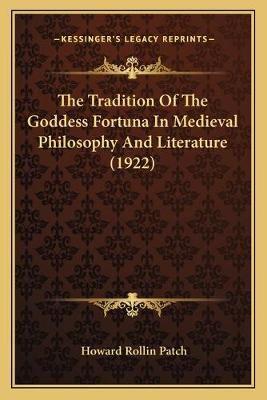 —KESSINGER'S LEGACY REPRINTS—

The Tradition Of The Goddess Fortuna In Medieval Philosophy And Literature (1922)

Howard Rollin Patch